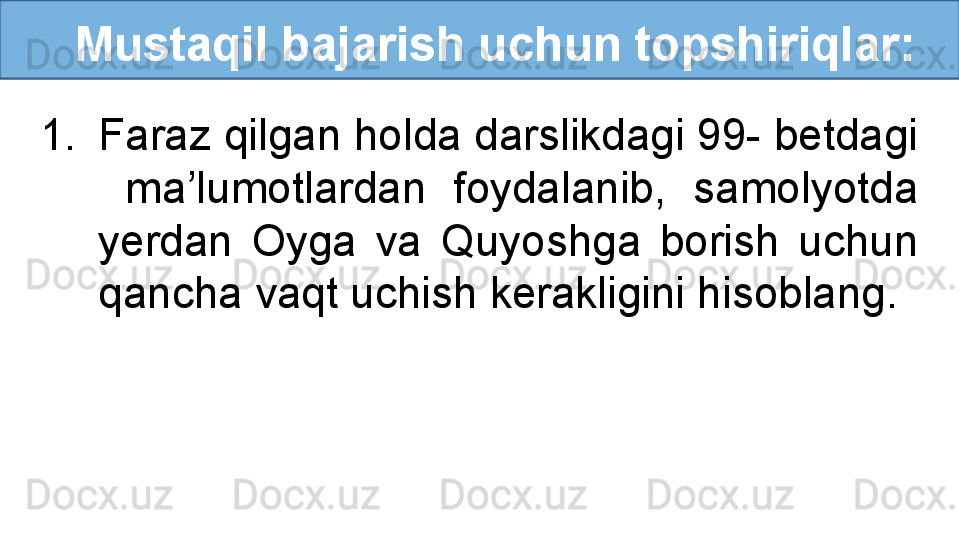 Mustaqil bajarish uchun topshiriqlar:

1. Faraz qilgan holda darslikdagi 99- betdagi ma’lumotlardan foydalanib, samolyotda yerdan Oyga va Quyoshga borish uchun qancha vaqt uchish kerakligini hisoblang.

Docx.uz Docx.uz Docx.uz Docx.uz Docx.
Docx.uz Docx.uz Docx.uz Docx.uz Docx.
Docx.uz Docx.uz Docx.uz Docx.uz Docx.